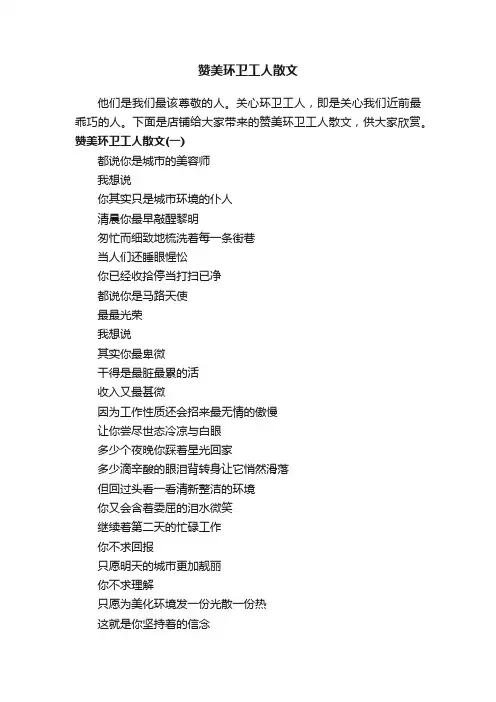 赞美环卫工人散文

他们是我们最该尊敬的人。关心环卫工人，即是关心我们近前最乖巧的人。下面是店铺给大家带来的赞美环卫工人散文，供大家欣赏。

赞美环卫工人散文(一)

都说你是城市的美容师

我想说

你其实只是城市环境的仆人

清晨你最早敲醒黎明

匆忙而细致地梳洗着每一条街巷

当人们还睡眼惺忪

你已经收拾停当打扫已净

都说你是马路天使

最最光荣

我想说

其实你最卑微

干得是最脏最累的活

收入又最甚微

因为工作性质还会招来最无情的傲慢

让你尝尽世态冷凉与白眼

多少个夜晚你踩着星光回家

多少滴辛酸的眼泪背转身让它悄然滑落

但回过头看一看清新整洁的环境

你又会含着委屈的泪水微笑

继续着第二天的忙碌工作

你不求回报

只愿明天的城市更加靓丽

你不求理解

只愿为美化环境发一份光散一份热

这就是你坚持着的信念